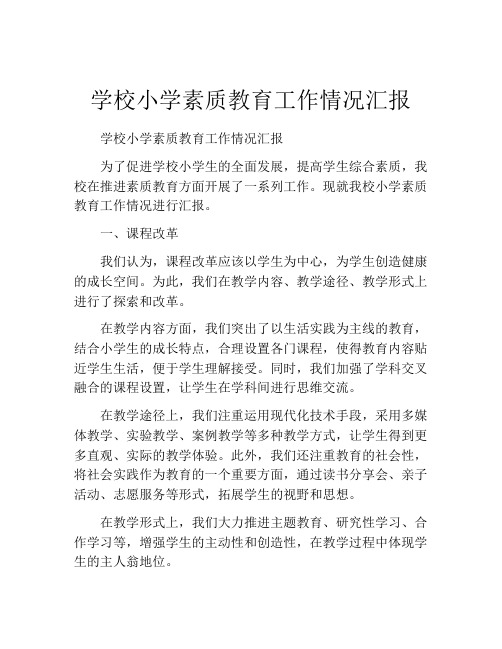 学校小学素质教育工作情况汇报

学校小学素质教育工作情况汇报

为了促进学校小学生的全面发展，提高学生综合素质，我校在推进素质教育方面开展了一系列工作。现就我校小学素质教育工作情况进行汇报。

一、课程改革

我们认为，课程改革应该以学生为中心，为学生创造健康的成长空间。为此，我们在教学内容、教学途径、教学形式上进行了探索和改革。

在教学内容方面，我们突出了以生活实践为主线的教育，结合小学生的成长特点，合理设置各门课程，使得教育内容贴近学生生活，便于学生理解接受。同时，我们加强了学科交叉融合的课程设置，让学生在学科间进行思维交流。

在教学途径上，我们注重运用现代化技术手段，采用多媒体教学、实验教学、案例教学等多种教学方式，让学生得到更多直观、实际的教学体验。此外，我们还注重教育的社会性，将社会实践作为教育的一个重要方面，通过读书分享会、亲子活动、志愿服务等形式，拓展学生的视野和思想。

在教学形式上，我们大力推进主题教育、研究性学习、合作学习等，增强学生的主动性和创造性，在教学过程中体现学生的主人翁地位。